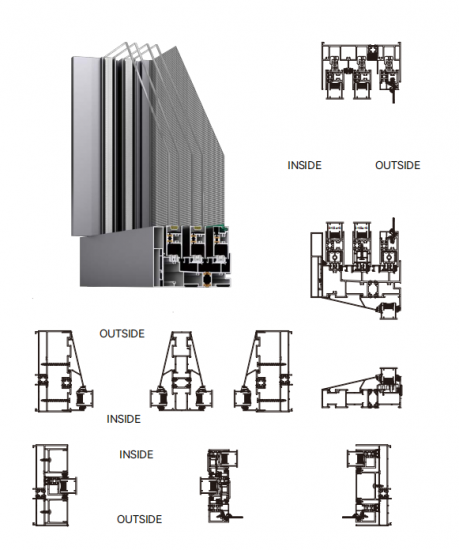 INSIDE

OUTSIDE

OUTSIDE

INSIDE

INSIDE

OUTSIDE